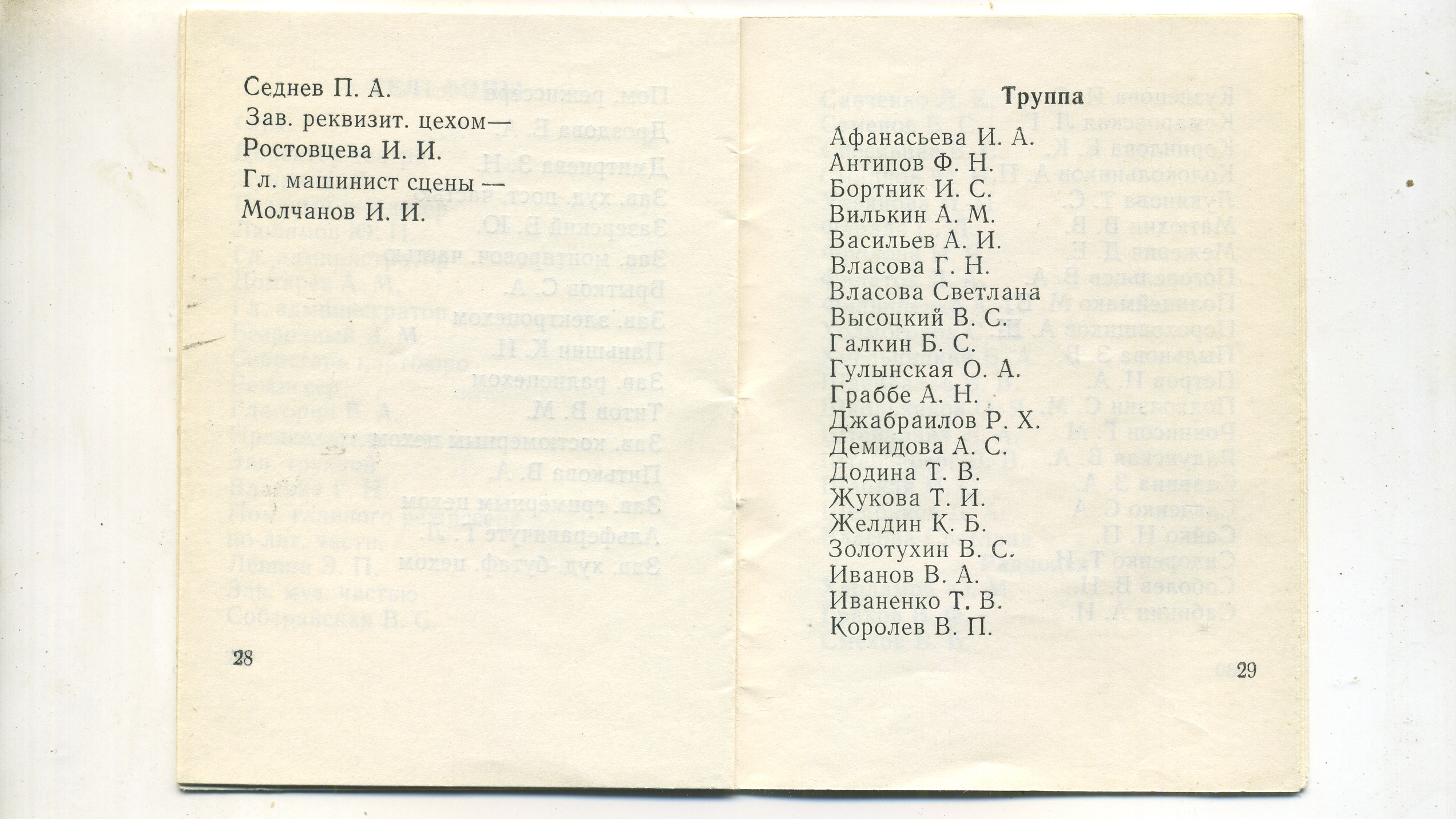 Седнев П. А.
Зав. реквизит. цехом—
Ростовцева И. И.
Гл. машинист сцены —
Молчанов И. И.

28

Труппа
Афанасьева И. А.
Антипов Ф. Н.
Бортник И. С.
Вилькин А. М.
Васильев А. И.
Власова Г. Н.
Власова Светлана
Высоцкий В. С.
Галкин Б. С.
Гулынская О. А.
Граббе А. Н.
Джабраилов Р. Х.
Демидова А. С.
Додина Т. В.
Жукова Т. И.
Желдин К. Б.
Золотухин В. С.
Иванов В. А.
Иваненко Т. В.
Королев В. П.

29